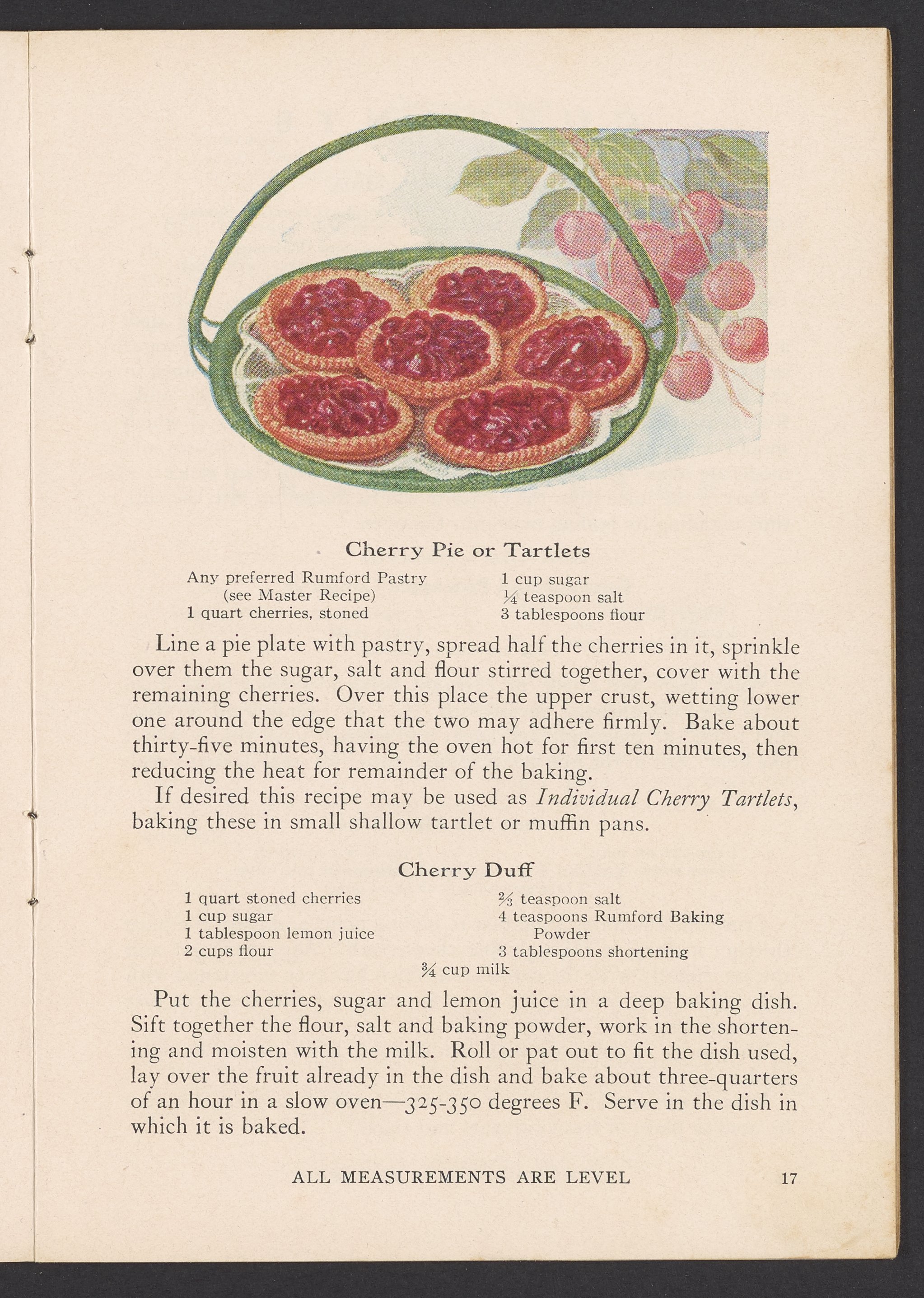 Cherry Pie or Tartlets

Any preferred Rumford Pastry
(see Master Recipe)
1 quart cherries, stoned

1 cup sugar
$\frac{1}{4}$ teaspoon salt
3 tablespoons flour

Line a pie plate with pastry, spread half the cherries in it, sprinkle over them the sugar, salt and flour stirred together, cover with the remaining cherries. Over this place the upper crust, wetting lower one around the edge that the two may adhere firmly. Bake about thirty-five minutes, having the oven hot for first ten minutes, then reducing the heat for remainder of the baking.

If desired this recipe may be used as Individual Cherry Tartlets, baking these in small shallow tartlet or muffin pans.

Cherry Duff

1 quart stoned cherries
1 cup sugar
1 tablespoon lemon juice
2 cups flour

$\frac{2}{3}$ teaspoon salt
4 teaspoons Rumford Baking Powder
3 tablespoons shortening

$\frac{3}{4}$ cup milk

Put the cherries, sugar and lemon juice in a deep baking dish. Sift together the flour, salt and baking powder, work in the shortening and moisten with the milk. Roll or pat out to fit the dish used, lay over the fruit already in the dish and bake about three-quarters of an hour in a slow oven—325-350 degrees F. Serve in the dish in which it is baked.

ALL MEASUREMENTS ARE LEVEL 17